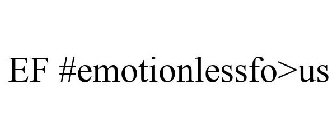 EF #emotionlessfo>us